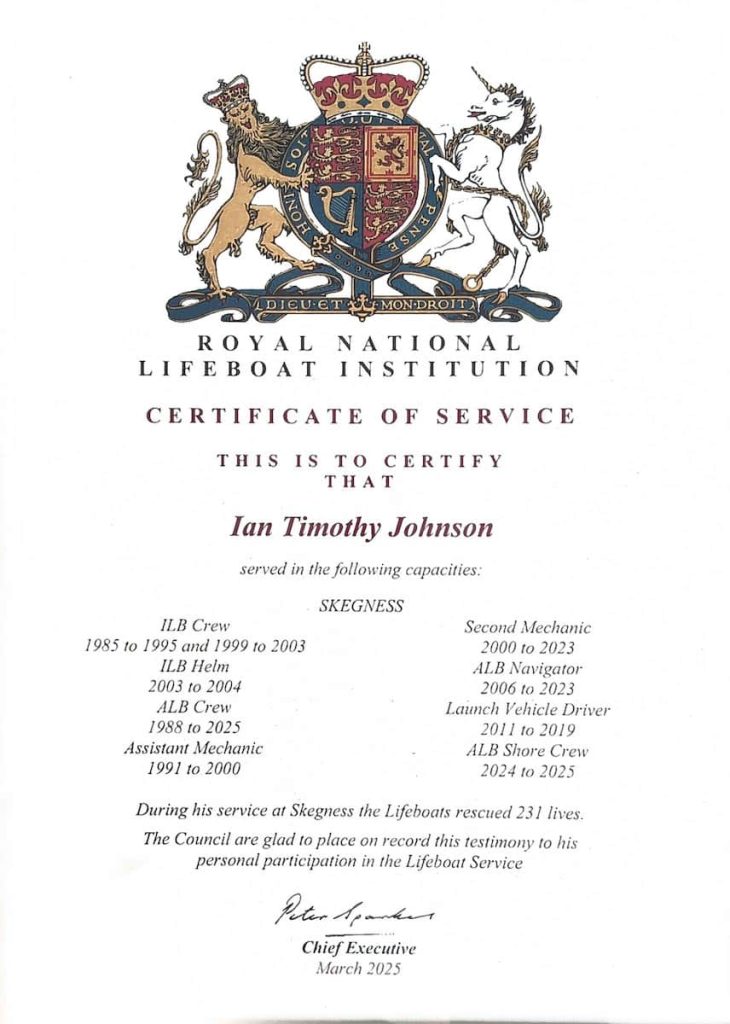 HONI SOIT QUI MAL Y PENSE

DIEU ET MON DROIT

ROYAL NATIONAL
LIFEBOAT INSTITUTION

CERTIFICATE OF SERVICE

THIS IS TO CERTIFY
THAT

Ian Timothy Johnson

served in the following capacities:

SKEGNESS

ILB Crew
1985 to 1995 and 1999 to 2003
ILB Helm
2003 to 2004
ALB Crew
1988 to 2025
Assistant Mechanic
1991 to 2000

Second Mechanic
2000 to 2023
ALB Navigator
2006 to 2023
Launch Vehicle Driver
2011 to 2019
ALB Shore Crew
2024 to 2025

During his service at Skegness the Lifeboats rescued 231 lives.

The Council are glad to place on record this testimony to his personal participation in the Lifeboat Service

Peter Sparkes

Chief Executive
March 2025